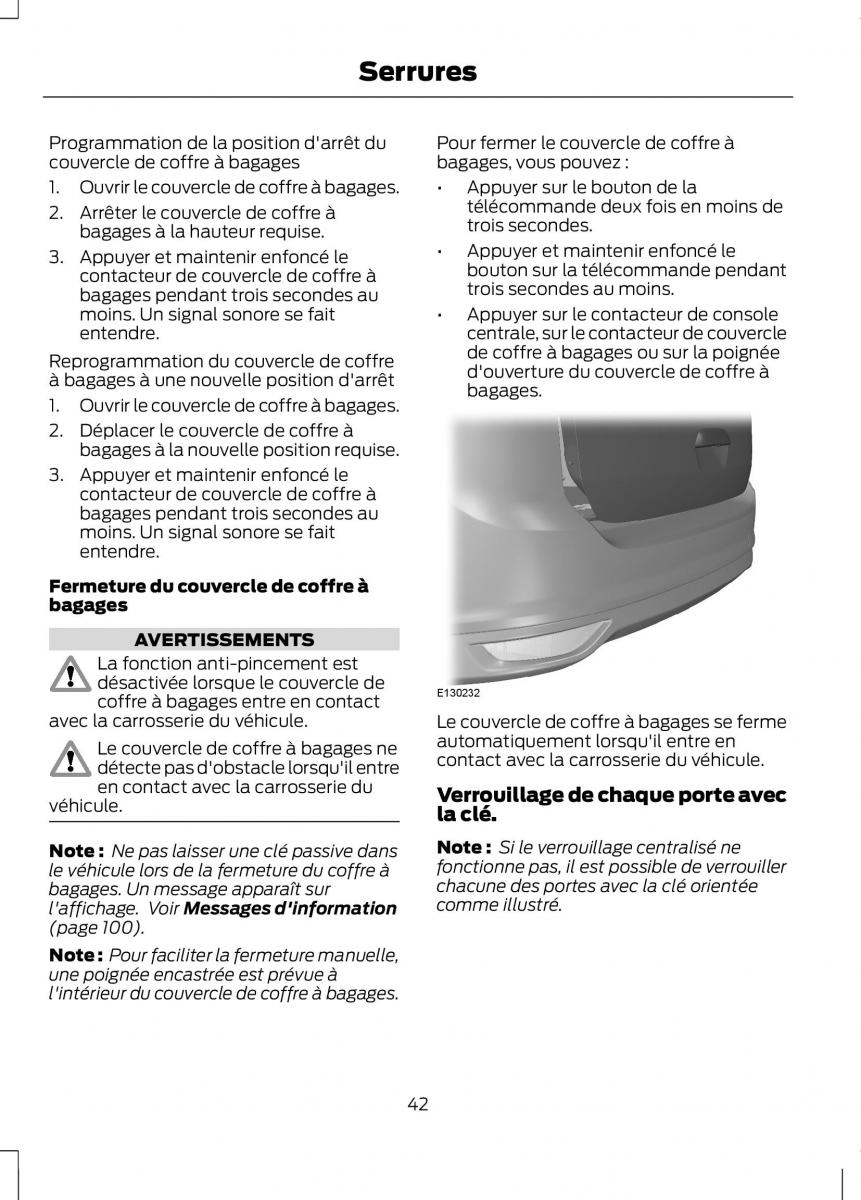 Serrures

Programmation de la position d'arrêt du couvercle de coffre à bagages

1. Ouvrir le couvercle de coffre à bagages.
2. Arrêter le couvercle de coffre à bagages à la hauteur requise.
3. Appuyer et maintenir enfoncé le contacteur de couvercle de coffre à bagages pendant trois secondes au moins. Un signal sonore se fait entendre.

Reprogrammation du couvercle de coffre à bagages à une nouvelle position d'arrêt

1. Ouvrir le couvercle de coffre à bagages.
2. Déplacer le couvercle de coffre à bagages à la nouvelle position requise.
3. Appuyer et maintenir enfoncé le contacteur de couvercle de coffre à bagages pendant trois secondes au moins. Un signal sonore se fait entendre.

Fermeture du couvercle de coffre à bagages

AVERTISSEMENTS

La fonction anti-pincement est désactivée lorsque le couvercle de coffre à bagages entre en contact avec la carrosserie du véhicule.

Le couvercle de coffre à bagages ne détecte pas d'obstacle lorsqu'il entre en contact avec la carrosserie du véhicule.

Note : Ne pas laisser une clé passive dans le véhicule lors de la fermeture du coffre à bagages. Un message apparaît sur l'affichage. Voir Messages d'information (page 100).

Note : Pour faciliter la fermeture manuelle, une poignée encastrée est prévue à l'intérieur du couvercle de coffre à bagages.

Pour fermer le couvercle de coffre à bagages, vous pouvez :

• Appuyer sur le bouton de la télécommande deux fois en moins de trois secondes.
• Appuyer et maintenir enfoncé le bouton sur la télécommande pendant trois secondes au moins.
• Appuyer sur le contacteur de console centrale, sur le contacteur de couvercle de coffre à bagages ou sur la poignée d'ouverture du couvercle de coffre à bagages.

E130232

Le couvercle de coffre à bagages se ferme automatiquement lorsqu'il entre en contact avec la carrosserie du véhicule.

Verrouillage de chaque porte avec la clé.

Note : Si le verrouillage centralisé ne fonctionne pas, il est possible de verrouiller chacune des portes avec la clé orientée comme illustré.

42